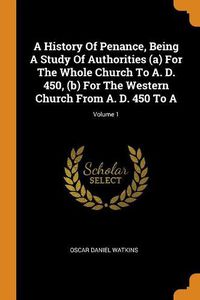 A History Of Penance, Being A Study Of Authorities (a) For The Whole Church To A. D. 450, (b) For The Western Church From A. D. 450 To A

Volume 1

Scholar
SELECT

OSCAR DANIEL WATKINS